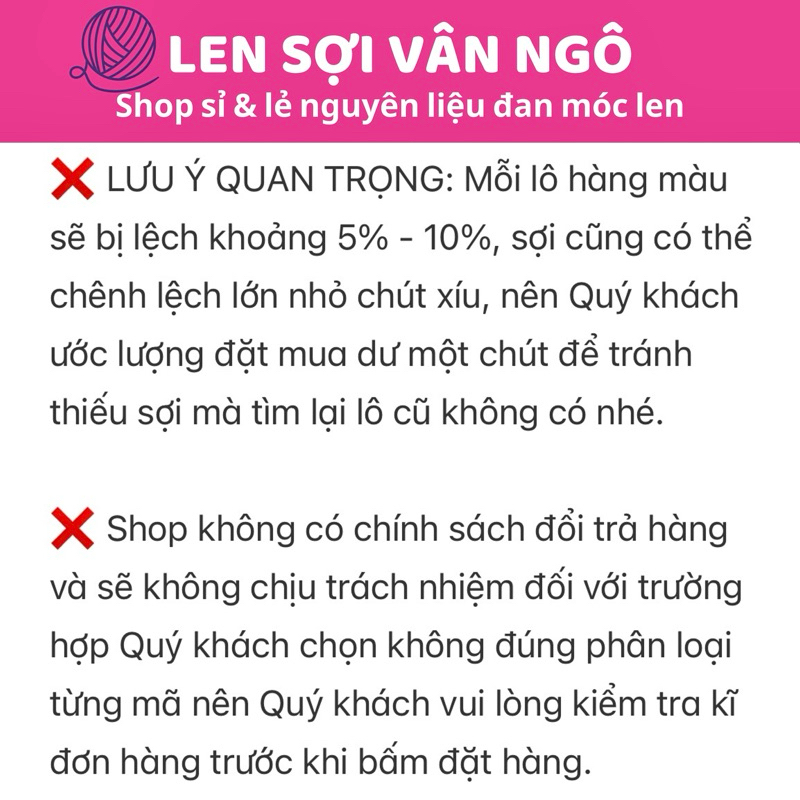 LEN SỢI VÂN NGÔ
Shop sỉ & lẻ nguyên liệu đan móc len

❌ LƯU Ý QUAN TRỌNG: Mỗi lô hàng màu sẽ bị lệch khoảng 5% - 10%, sợi cũng có thể chênh lệch lớn nhỏ chút xíu, nên Quý khách ước lượng đặt mua dư một chút để tránh thiếu sợi mà tìm lại lô cũ không có nhé.

❌ Shop không có chính sách đổi trả hàng và sẽ không chịu trách nhiệm đối với trường hợp Quý khách chọn không đúng phân loại từng mã nên Quý khách vui lòng kiểm tra kĩ đơn hàng trước khi bấm đặt hàng.